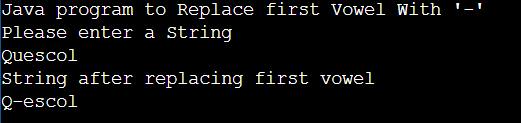 Java program to Replace first Vowel With '-'
Please enter a String
Quescol
String after replacing first vowel
Q-escol